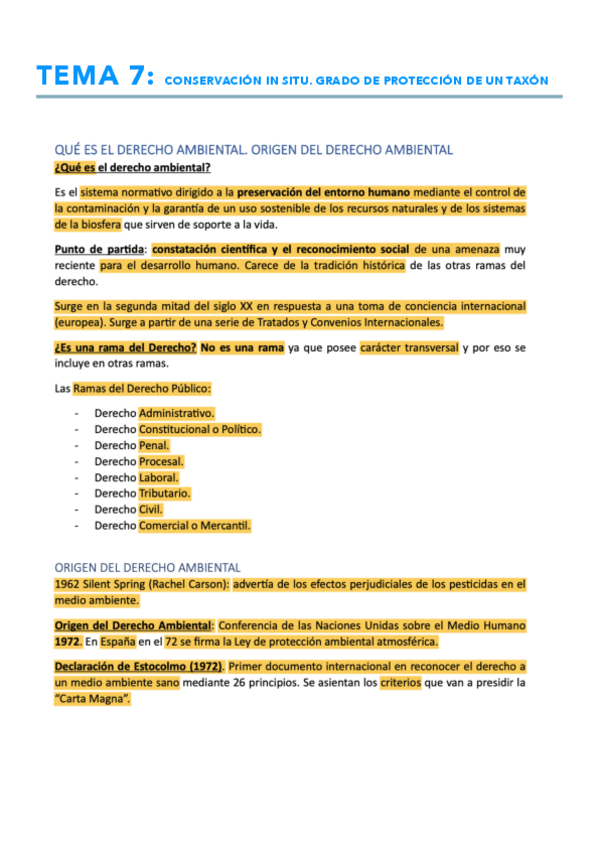 TEMA 7: CONSERVACIÓN IN SITU. GRADO DE PROTECCIÓN DE UN TAXÓN

QUÉ ES EL DERECHO AMBIENTAL. ORIGEN DEL DERECHO AMBIENTAL

¿Qué es el derecho ambiental?

Es el sistema normativo dirigido a la preservación del entorno humano mediante el control de la contaminación y la garantía de un uso sostenible de los recursos naturales y de los sistemas de la biosfera que sirven de soporte a la vida.

Punto de partida: constatación científica y el reconocimiento social de una amenaza muy reciente para el desarrollo humano. Carece de la tradición histórica de las otras ramas del derecho.

Surge en la segunda mitad del siglo XX en respuesta a una toma de conciencia internacional (europea). Surge a partir de una serie de Tratados y Convenios Internacionales.

¿Es una rama del Derecho? No es una rama ya que posee carácter transversal y por eso se incluye en otras ramas.

Las Ramas del Derecho Público:

- Derecho Administrativo.
- Derecho Constitucional o Político.
- Derecho Penal.
- Derecho Procesal.
- Derecho Laboral.
- Derecho Tributario.
- Derecho Civil.
- Derecho Comercial o Mercantil.

ORIGEN DEL DERECHO AMBIENTAL

1962 Silent Spring (Rachel Carson): advertía de los efectos perjudiciales de los pesticidas en el medio ambiente.

Origen del Derecho Ambiental: Conferencia de las Naciones Unidas sobre el Medio Humano 1972. En España en el 72 se firma la Ley de protección ambiental atmosférica.

Declaración de Estocolmo (1972). Primer documento internacional en reconocer el derecho a un medio ambiente sano mediante 26 principios. Se asientan los criterios que van a presidir la "Carta Magna".